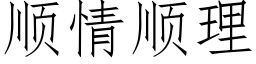 顺情顺理